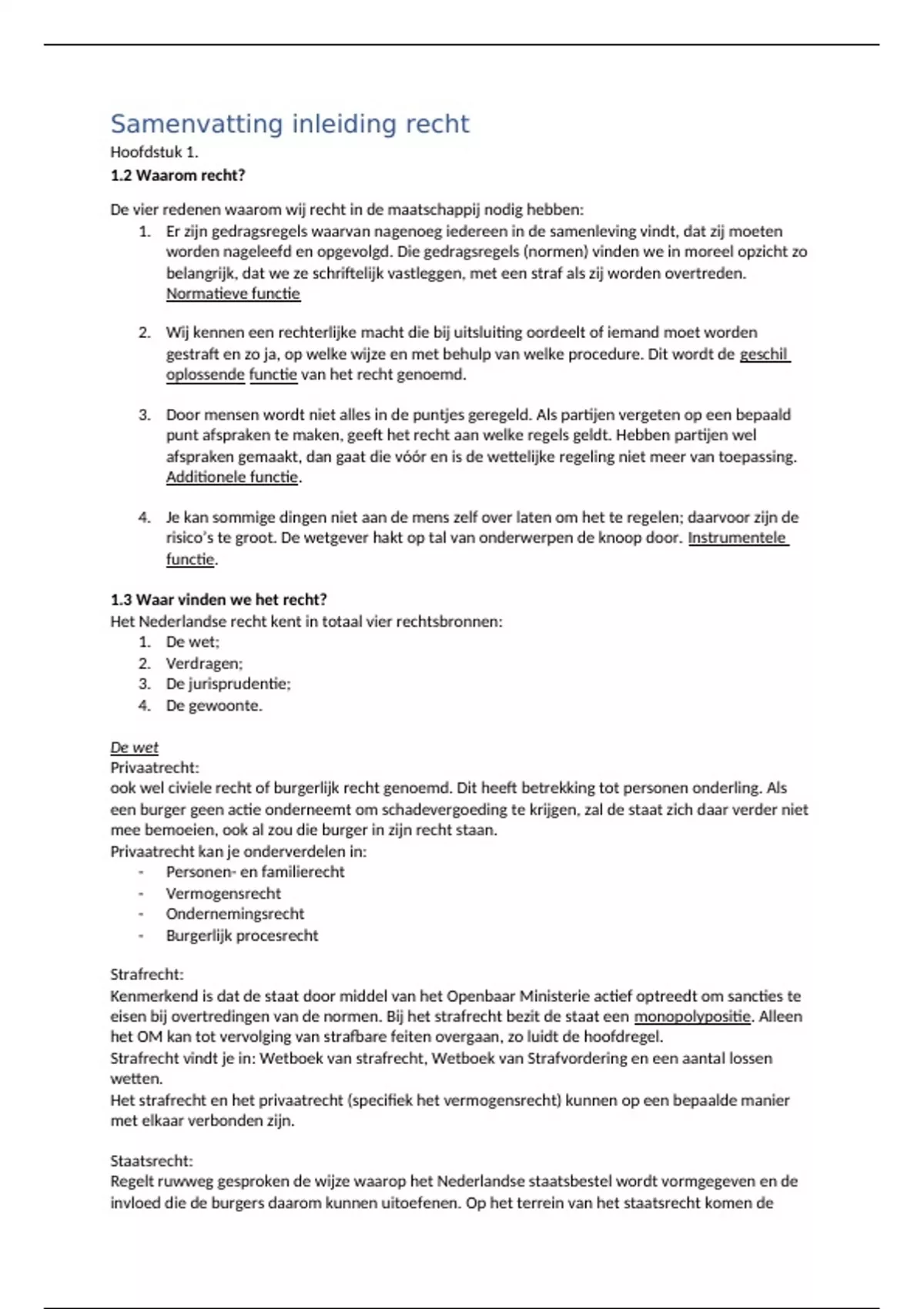 Samenvatting inleiding recht
Hoofdstuk 1.
1.2 Waarom recht?

De vier redenen waarom wij recht in de maatschappij nodig hebben:
1. Er zijn gedragsregels waarvan nagenoeg iedereen in de samenleving vindt, dat zij moeten worden nageleefd en opgevolgd. Die gedragsregels (normen) vinden we in moreel opzicht zo belangrijk, dat we ze schriftelijk vastleggen, met een straf als zij worden overtreden. Normatieve functie

2. Wij kennen een rechterlijke macht die bij uitsluiting oordeelt of iemand moet worden gestraft en zo ja, op welke wijze en met behulp van welke procedure. Dit wordt de geschil oplossende functie van het recht genoemd.

3. Door mensen wordt niet alles in de puntjes geregeld. Als partijen vergeten op een bepaald punt afspraken te maken, geeft het recht aan welke regels geldt. Hebben partijen wel afspraken gemaakt, dan gaat die vóór en is de wettelijke regeling niet meer van toepassing. Additionele functie.

4. Je kan sommige dingen niet aan de mens zelf over laten om het te regelen; daarvoor zijn de risico's te groot. De wetgever hakt op tal van onderwerpen de knoop door. Instrumentele functie.

1.3 Waar vinden we het recht?
Het Nederlandse recht kent in totaal vier rechtsbronnen:
1. De wet;
2. Verdragen;
3. De jurisprudentie;
4. De gewoonte.

De wet
Privaatrecht:
ook wel civiele recht of burgerlijk recht genoemd. Dit heeft betrekking tot personen onderling. Als een burger geen actie onderneemt om schadevergoeding te krijgen, zal de staat zich daar verder niet mee bemoeien, ook al zou die burger in zijn recht staan.
Privaatrecht kan je onderverdelen in:
- Personen- en familierecht
- Vermogensrecht
- Ondernemingsrecht
- Burgerlijk procesrecht

Strafrecht:
Kenmerkend is dat de staat door middel van het Openbaar Ministerie actief optreedt om sancties te eisen bij overtredingen van de normen. Bij het strafrecht bezit de staat een monopolypositie. Alleen het OM kan tot vervolging van strafbare feiten overgaan, zo luidt de hoofdregel.
Strafrecht vindt je in: Wetboek van strafrecht, Wetboek van Strafvordering en een aantal lossen wetten.
Het strafrecht en het privaatrecht (specifiek het vermogensrecht) kunnen op een bepaalde manier met elkaar verbonden zijn.

Staatsrecht:
Regelt ruwweg gesproken de wijze waarop het Nederlandse staatsbestel wordt vormgegeven en de invloed die de burgers daarom kunnen uitoefenen. Op het terrein van het staatsrecht komen de